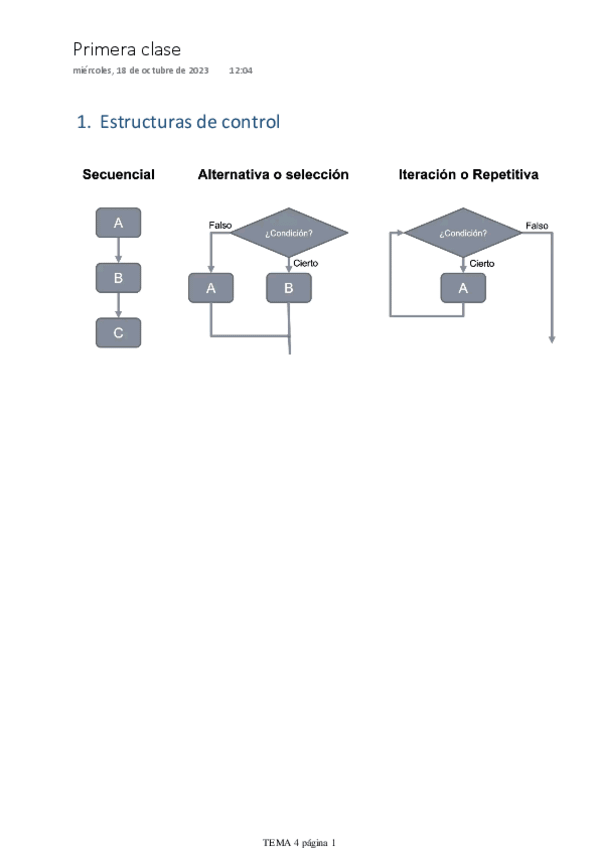 Primera clase
miércoles, 18 de octubre de 2023 12:04

1. Estructuras de control

Secuencial

A
B
C

Alternativa o selección

Falso
¿Condición?
Cierto
A
B

Iteración o Repetitiva

¿Condición?
Falso
Cierto
A

TEMA 4 página 1